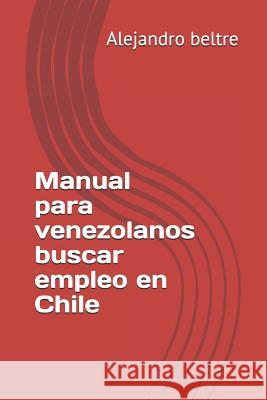 Alejandro beltre

Manual para venezolanos buscar empleo en Chile

Kraina Książek